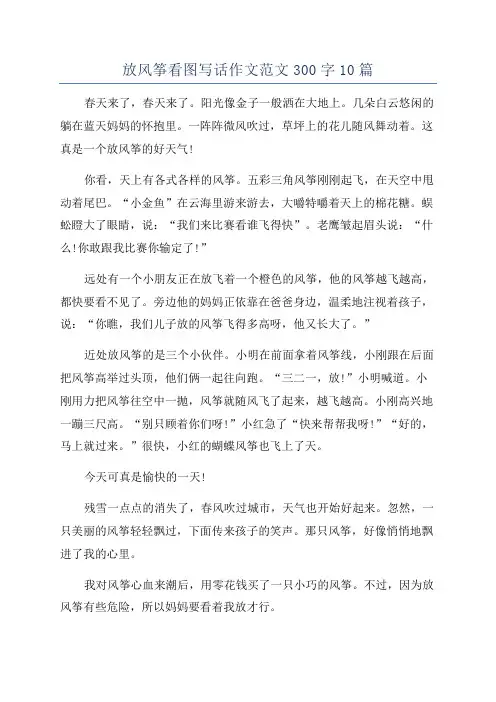 放风筝看图写话作文范文300字10篇

春天来了，春天来了。阳光像金子一般洒在大地上。几朵白云悠闲的躺在蓝天妈妈的怀抱里。一阵阵微风吹过，草坪上的花儿随风舞动着。这真是一个放风筝的好天气！

你看，天上有各式各样的风筝。五彩三角风筝刚刚起飞，在天空中甩动着尾巴。“小金鱼”在云海里游来游去，大嚼特嚼着天上的棉花糖。蜈蚣瞪大了眼睛，说：“我们来比赛看谁飞得快”。老鹰皱起眉头说：“什么！你敢跟我比赛你输定了！”

远处有一个小朋友正在放飞着一个橙色的风筝，他的风筝越飞越高，都快要看不见了。旁边他的妈妈正依靠在爸爸身边，温柔地注视着孩子，说：“你瞧，我们儿子放的风筝飞得多高呀，他又长大了。”

近处放风筝的是三个小伙伴。小明在前面拿着风筝线，小刚跟在后面把风筝高举过头顶，他们俩一起往前跑。“三二一，放！”小明喊道。小刚用力把风筝往空中一抛，风筝就随风飞了起来，越飞越高。小刚高兴地一蹦三尺高。“别只顾着你们呀！”小红急了“快来帮帮我呀！”“好的，马上就过来。”很快，小红的蝴蝶风筝也飞上了天。

今天可真是愉快的一天！

残雪一点点的消失了，春风吹过城市，天气也开始好起来。忽然，一只美丽的风筝轻轻飘过，下面传来孩子的笑声。那只风筝，好像悄悄地飘进了我的心里。

我对风筝心血来潮后，用零花钱买了一只小巧的风筝。不过，因为放风筝有些危险，所以妈妈要看着我放才行。